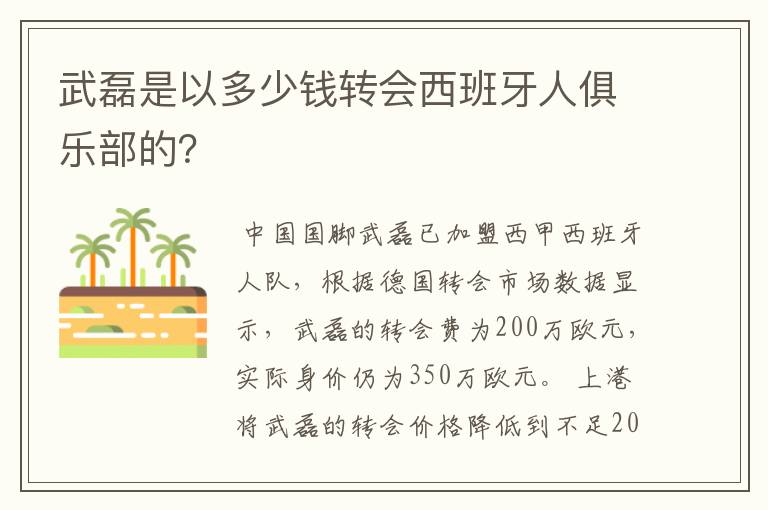 武磊是以多少钱转会西班牙人俱乐部的?

中国国脚武磊已加盟西甲西班牙人队，根据德国转会市场数据显示，武磊的转会费为200万欧元，实际身价仍为350万欧元。上港将武磊的转会价格降低到不足20